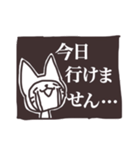 今日
行けま
せん…